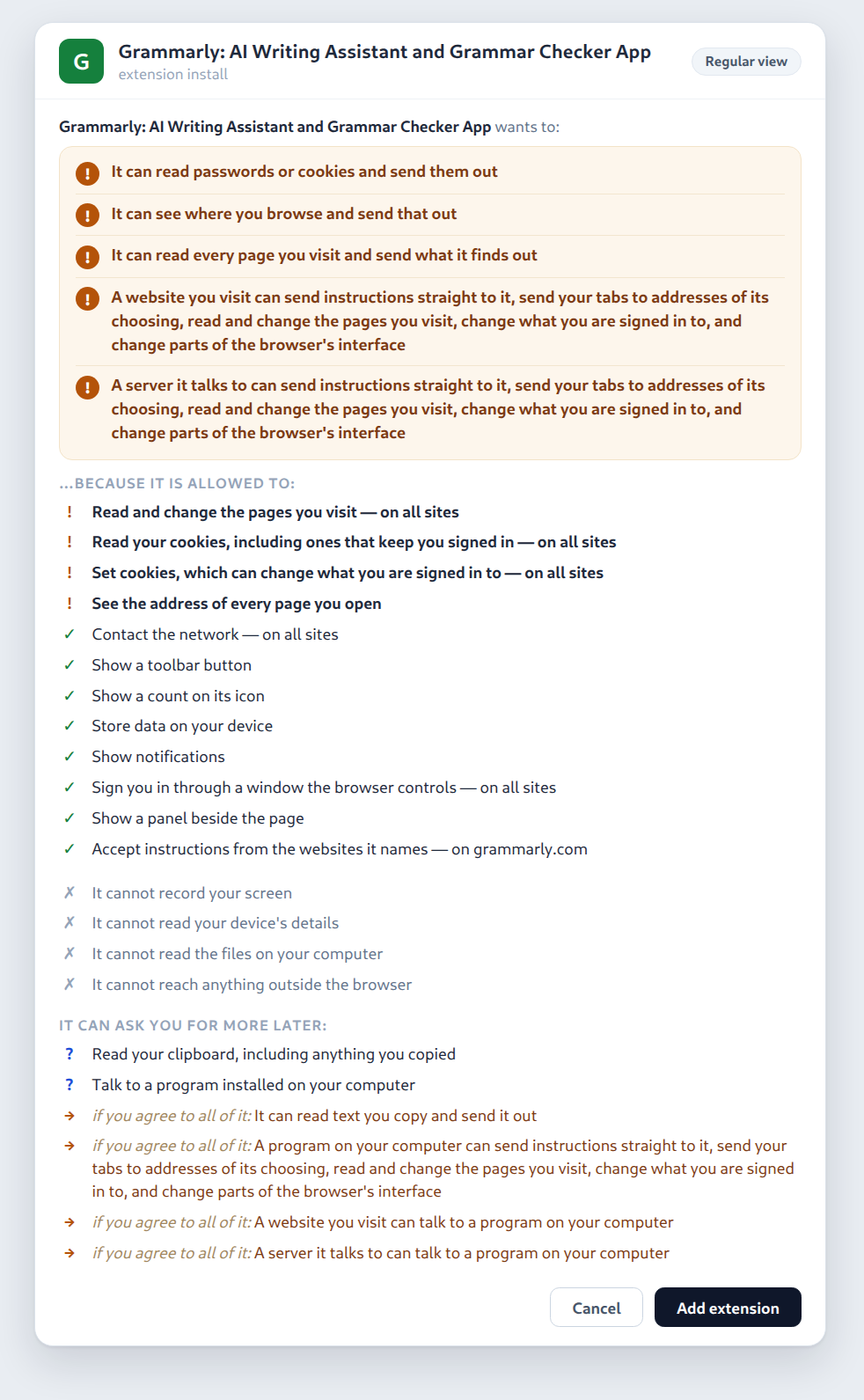 G
Grammarly: AI Writing Assistant and Grammar Checker App
extension install
Regular view

Grammarly: AI Writing Assistant and Grammar Checker App wants to:

! It can read passwords or cookies and send them out
! It can see where you browse and send that out
! It can read every page you visit and send what it finds out
! A website you visit can send instructions straight to it, send your tabs to addresses of its choosing, read and change the pages you visit, change what you are signed in to, and change parts of the browser's interface
! A server it talks to can send instructions straight to it, send your tabs to addresses of its choosing, read and change the pages you visit, change what you are signed in to, and change parts of the browser's interface

...BECAUSE IT IS ALLOWED TO:
! Read and change the pages you visit — on all sites
! Read your cookies, including ones that keep you signed in — on all sites
! Set cookies, which can change what you are signed in to — on all sites
! See the address of every page you open
✓ Contact the network — on all sites
✓ Show a toolbar button
✓ Show a count on its icon
✓ Store data on your device
✓ Show notifications
✓ Sign you in through a window the browser controls — on all sites
✓ Show a panel beside the page
✓ Accept instructions from the websites it names — on grammarly.com

✗ It cannot record your screen
✗ It cannot read your device's details
✗ It cannot read the files on your computer
✗ It cannot reach anything outside the browser

IT CAN ASK YOU FOR MORE LATER:
? Read your clipboard, including anything you copied
? Talk to a program installed on your computer
→ if you agree to all of it: It can read text you copy and send it out
→ if you agree to all of it: A program on your computer can send instructions straight to it, send your tabs to addresses of its choosing, read and change the pages you visit, change what you are signed in to, and change parts of the browser's interface
→ if you agree to all of it: A website you visit can talk to a program on your computer
→ if you agree to all of it: A server it talks to can talk to a program on your computer

Cancel
Add extension